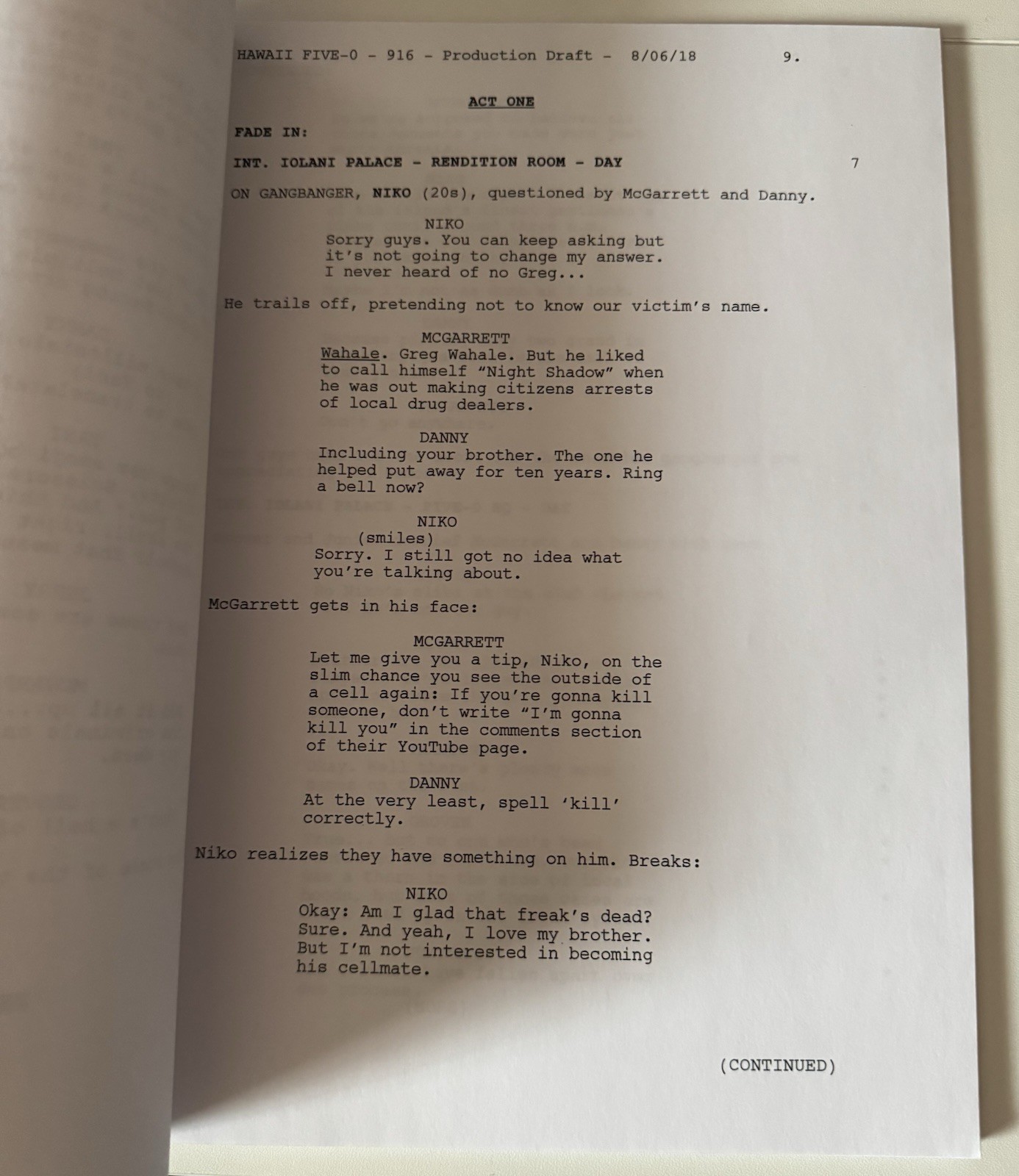 HAWAII FIVE-0 - 916 - Production Draft - 8/06/18 9.

ACT ONE

FADE IN:

INT. IOLANI PALACE - RENDITION ROOM - DAY 7

ON GANGBANGER, NIKO (20s), questioned by McGarrett and Danny.

NIKO
Sorry guys. You can keep asking but it's not going to change my answer. I never heard of no Greg...

He trails off, pretending not to know our victim's name.

MCGARRETT
Wahale. Greg Wahale. But he liked to call himself "Night Shadow" when he was out making citizens arrests of local drug dealers.

DANNY
Including your brother. The one he helped put away for ten years. Ring a bell now?

NIKO
(smiles)
Sorry. I still got no idea what you're talking about.

McGarrett gets in his face:

MCGARRETT
Let me give you a tip, Niko, on the slim chance you see the outside of a cell again: If you're gonna kill someone, don't write "I'm gonna kill you" in the comments section of their YouTube page.

DANNY
At the very least, spell 'kill' correctly.

Niko realizes they have something on him. Breaks:

NIKO
Okay: Am I glad that freak's dead? Sure. And yeah, I love my brother. But I'm not interested in becoming his cellmate.

(CONTINUED)